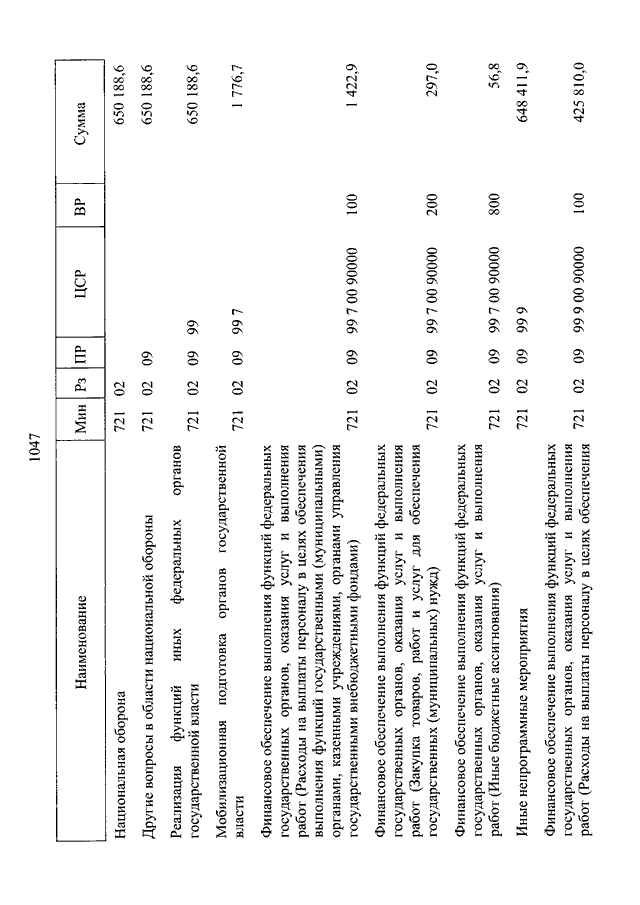 1047

| Наименование | Мин | Рз | ПР | ЦСР | ВР | Сумма |
|---|---|---|---|---|---|---|
| Национальная оборона | 721 | 02 | | | | 650 188,6 |
| Другие вопросы в области национальной обороны | 721 | 02 | 09 | | | 650 188,6 |
| Реализация функций иных федеральных органов государственной власти | 721 | 02 | 09 | 99 | | 650 188,6 |
| Мобилизационная подготовка органов государственной власти | 721 | 02 | 09 | 99 7 | | 1 776,7 |
| Финансовое обеспечение выполнения функций федеральных государственных органов, оказания услуг и выполнения работ (Расходы на выплаты персоналу в целях обеспечения выполнения функций государственными (муниципальными) органами, казенными учреждениями, органами управления государственными внебюджетными фондами) | 721 | 02 | 09 | 99 7 00 90000 | 100 | 1 422,9 |
| Финансовое обеспечение выполнения функций федеральных государственных органов, оказания услуг и выполнения работ (Закупка товаров, работ и услуг для обеспечения государственных (муниципальных) нужд) | 721 | 02 | 09 | 99 7 00 90000 | 200 | 297,0 |
| Финансовое обеспечение выполнения функций федеральных государственных органов, оказания услуг и выполнения работ (Иные бюджетные ассигнования) | 721 | 02 | 09 | 99 7 00 90000 | 800 | 56,8 |
| Иные непрограммные мероприятия | 721 | 02 | 09 | 99 9 | | 648 411,9 |
| Финансовое обеспечение выполнения функций федеральных государственных органов, оказания услуг и выполнения работ (Расходы на выплаты персоналу в целях обеспечения | 721 | 02 | 09 | 99 9 00 90000 | 100 | 425 810,0 |